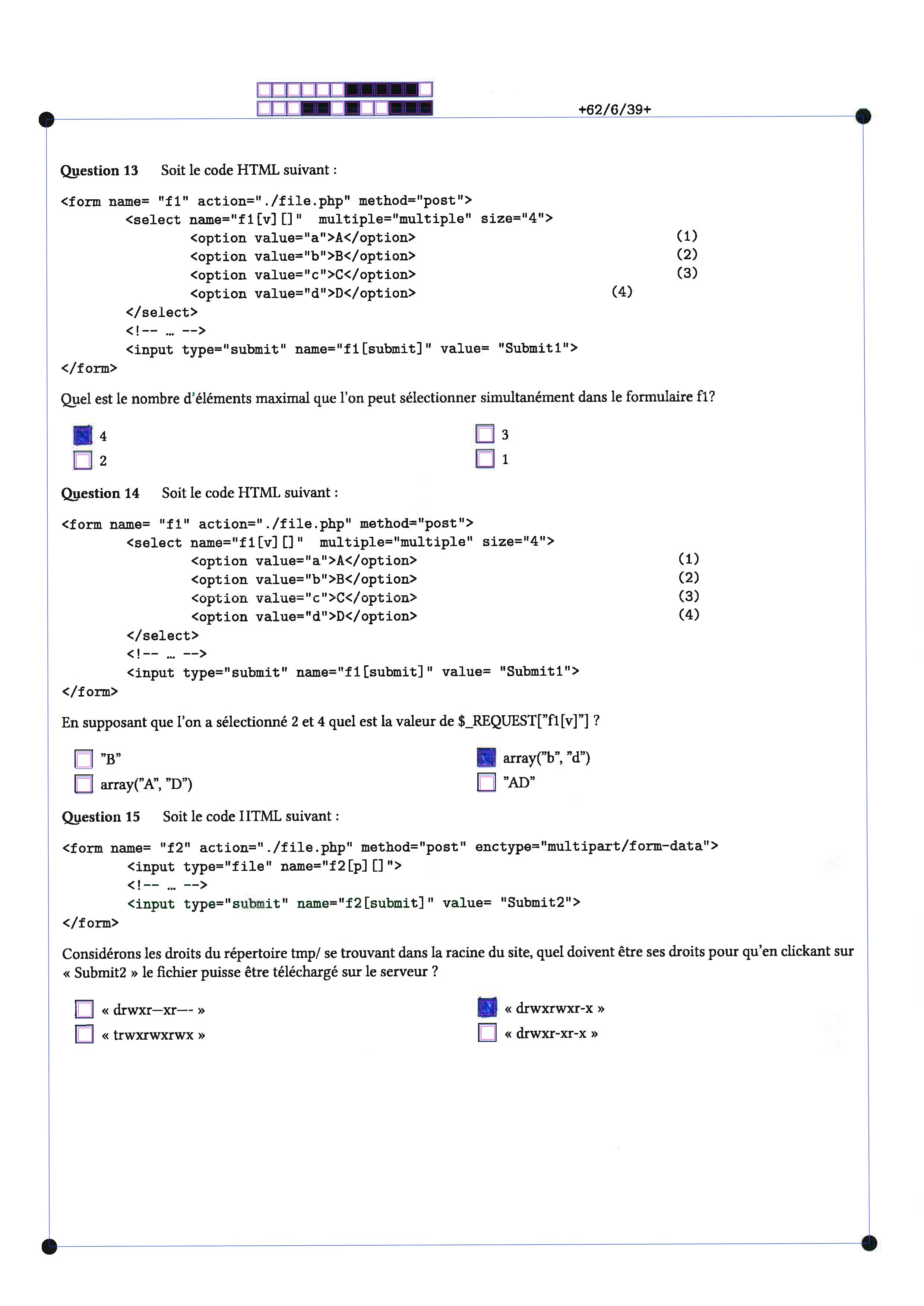 +62/6/39+

Question 13 Soit le code HTML suivant :

<form name= "f1" action="./file.php" method="post">
<select name="f1[v][]" multiple="multiple" size="4">
<option value="a">A</option> (1)
<option value="b">B</option> (2)
<option value="c">C</option> (3)
<option value="d">D</option> (4)
</select>
<!-- … -->
<input type="submit" name="f1[submit]" value= "Submit1">
</form>

Quel est le nombre d'éléments maximal que l'on peut sélectionner simultanément dans le formulaire f1?

4
2
3
1

Question 14 Soit le code HTML suivant :

<form name= "f1" action="./file.php" method="post">
<select name="f1[v][]" multiple="multiple" size="4">
<option value="a">A</option> (1)
<option value="b">B</option> (2)
<option value="c">C</option> (3)
<option value="d">D</option> (4)
</select>
<!-- … -->
<input type="submit" name="f1[submit]" value= "Submit1">
</form>

En supposant que l'on a sélectionné 2 et 4 quel est la valeur de $_REQUEST["f1[v]"] ?

"B"
array("A", "D")
array("b", "d")
"AD"

Question 15 Soit le code HTML suivant :

<form name= "f2" action="./file.php" method="post" enctype="multipart/form-data">
<input type="file" name="f2[p][]">
<!-- … -->
<input type="submit" name="f2[submit]" value= "Submit2">
</form>

Considérons les droits du répertoire tmp/ se trouvant dans la racine du site, quel doivent être ses droits pour qu'en clickant sur « Submit2 » le fichier puisse être téléchargé sur le serveur ?

« drwxr—xr—- »
« trwxrwxrwx »
« drwxrwxr-x »
« drwxr-xr-x »